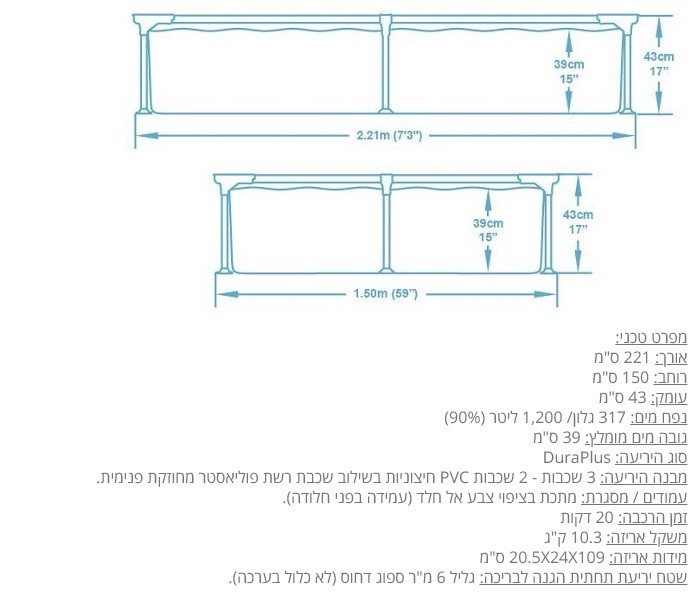 39cm
15"

43cm
17"

2.21m (7'3")

39cm
15"

43cm
17"

1.50m (59")

מפרט טכני:
אורך: 221 ס"מ
רוחב: 150 ס"מ
עומק: 43 ס"מ
נפח מים: 317 גלון/ 1,200 ליטר (90%)
גובה מים מומלץ: 39 ס"מ
סוג היריעה: DuraPlus
מבנה היריעה: 3 שכבות - 2 שכבות PVC חיצוניות בשילוב שכבת רשת פוליאסטר מחוזקת פנימית.
עמודים / מסגרת: מתכת בציפוי צבע אל חלד (עמידה בפני חלודה).
זמן הרכבה: 20 דקות
משקל אריזה: 10.3 ק"ג
מידות אריזה: 20.5X24X109 ס"מ
שטח יריעת תחתית הגנה לבריכה: גליל 6 מ"ר ספוג דחוס (לא כלול בערכה).